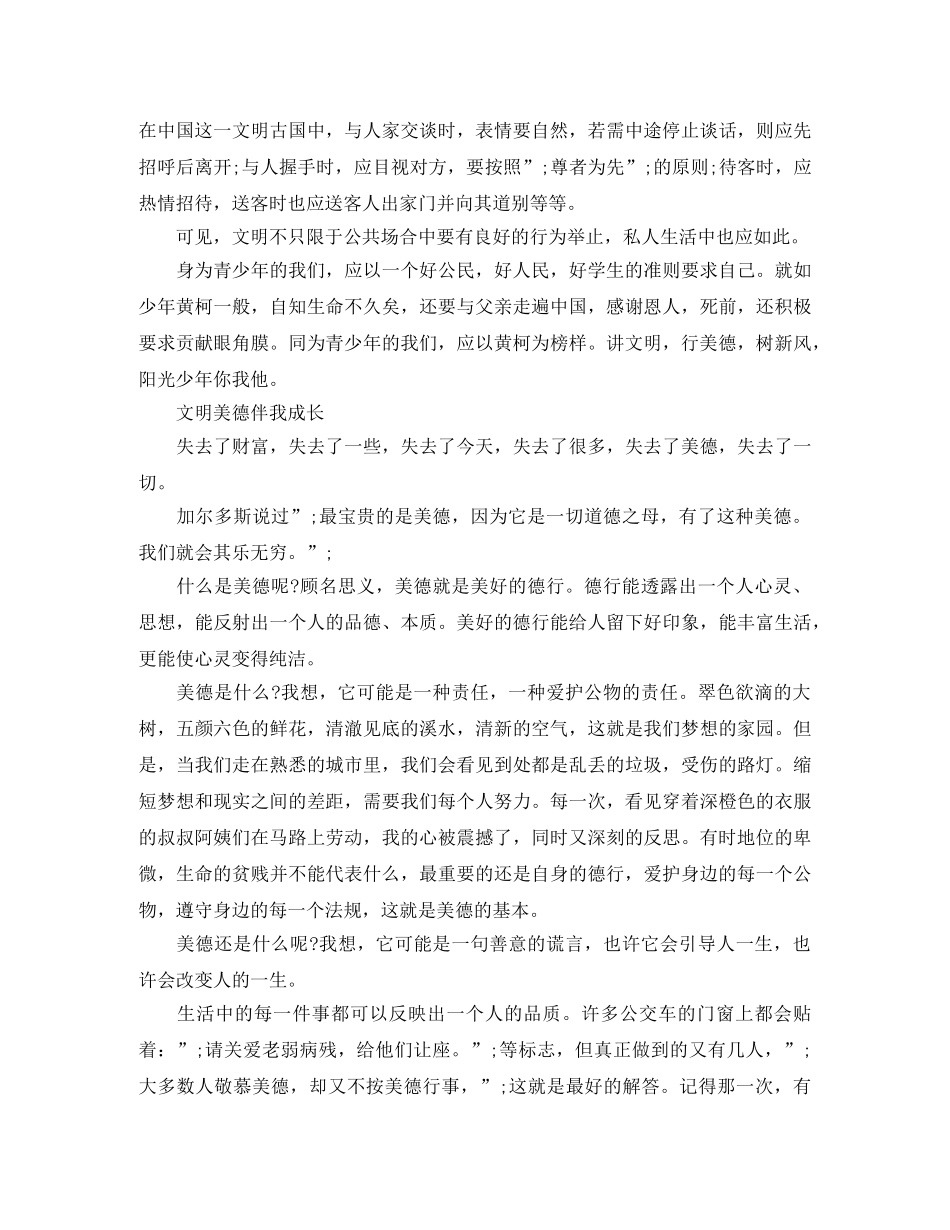 在中国这一文明古国中，与人家交谈时，表情要自然，若需中途停止谈话，则应先招呼后离开;与人握手时，应目视对方，要按照”;尊者为先”;的原则;待客时，应热情招待，送客时也应送客人出家门并向其道别等等。

可见，文明不只限于公共场合中要有良好的行为举止，私人生活中也应如此。

身为青少年的我们，应以一个好公民，好人民，好学生的准则要求自己。就如少年黄柯一般，自知生命不久矣，还要与父亲走遍中国，感谢恩人，死前，还积极要求贡献眼角膜。同为青少年的我们，应以黄柯为榜样。讲文明，行美德，树新风，阳光少年你我他。

文明美德伴我成长

失去了财富，失去了一些，失去了今天，失去了很多，失去了美德，失去了一切。

加尔多斯说过”;最宝贵的是美德，因为它是一切道德之母，有了这种美德。我们就会其乐无穷。”;

什么是美德呢?顾名思义，美德就是美好的德行。德行能透露出一个人心灵、思想，能反射出一个人的品德、本质。美好的德行能给人留下好印象，能丰富生活，更能使心灵变得纯洁。

美德是什么?我想，它可能是一种责任，一种爱护公物的责任。翠色欲滴的大树，五颜六色的鲜花，清澈见底的溪水，清新的空气，这就是我们梦想的家园。但是，当我们走在熟悉的城市里，我们会看见到处都是乱丢的垃圾，受伤的路灯。缩短梦想和现实之间的差距，需要我们每个人努力。每一次，看见穿着深橙色的衣服的叔叔阿姨们在马路上劳动，我的心被震撼了，同时又深刻的反思。有时地位的卑微，生命的贫贱并不能代表什么，最重要的还是自身的德行，爱护身边的每一个公物，遵守身边的每一个法规，这就是美德的基本。

美德还是什么呢?我想，它可能是一句善意的谎言，也许它会引导人一生，也许会改变人的一生。

生活中的每一件事都可以反映出一个人的品质。许多公交车的门窗上都会贴着：”;请关爱老弱病残，给他们让座。”;等标志，但真正做到的又有几人，”;大多数人敬慕美德，却又不按美德行事，”;这就是最好的解答。记得那一次，有